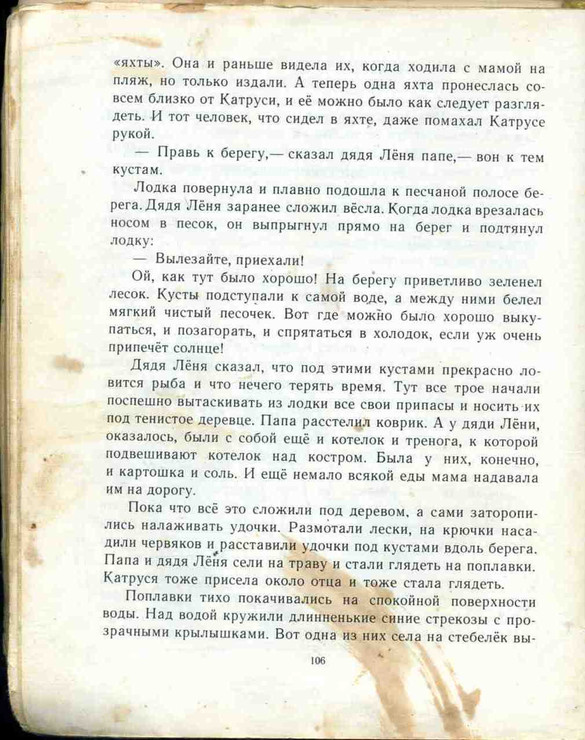 «яхты». Она и раньше видела их, когда ходила с мамой на пляж, но только издали. А теперь одна яхта пронеслась совсем близко от Катруси, и её можно было как следует разглядеть. И тот человек, что сидел в яхте, даже помахал Катрусе рукой.

— Правь к берегу,— сказал дядя Лёня папе,— вон к тем кустам.

Лодка повернула и плавно подошла к песчаной полосе берега. Дядя Лёня заранее сложил вёсла. Когда лодка врезалась носом в песок, он выпрыгнул прямо на берег и подтянул лодку:

— Вылезайте, приехали!

Ой, как тут было хорошо! На берегу приветливо зеленел лесок. Кусты подступали к самой воде, а между ними белел мягкий чистый песочек. Вот где можно было хорошо выкупаться, и позагорать, и спрятаться в холодок, если уж очень припечёт солнце!

Дядя Лёня сказал, что под этими кустами прекрасно ловится рыба и что нечего терять время. Тут все трое начали поспешно вытаскивать из лодки все свои припасы и носить их под тенистое деревце. Папа расстелил коврик. А у дяди Лёни, оказалось, были с собой ещё и котелок и тренога, к которой подвешивают котелок над костром. Была у них, конечно, и картошка и соль. И ещё немало всякой еды мама надавала им на дорогу.

Пока что всё это сложили под деревом, а сами заторопились налаживать удочки. Размотали лески, на крючки насадили червяков и расставили удочки под кустами вдоль берега. Папа и дядя Лёня сели на траву и стали глядеть на поплавки. Катруся тоже присела около отца и тоже стала глядеть.

Поплавки тихо покачивались на спокойной поверхности воды. Над водой кружили длинненькие синие стрекозы с прозрачными крылышками. Вот одна из них села на стебелёк вы-

106